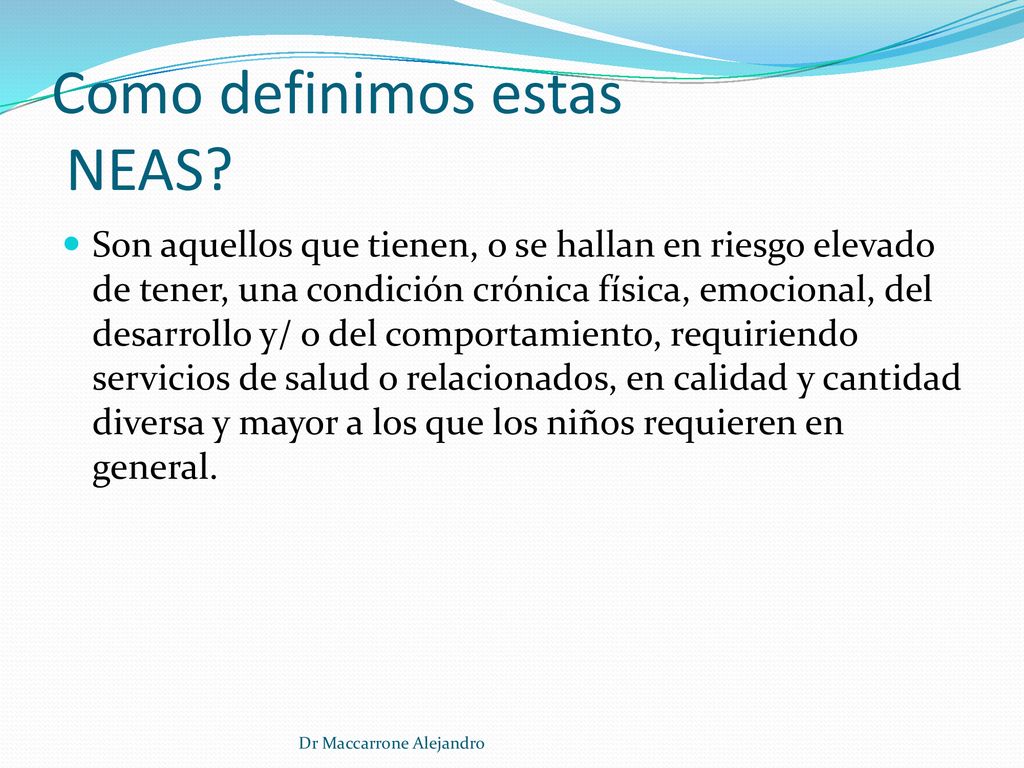 Como definimos estas NEAS?

Son aquellos que tienen, o se hallan en riesgo elevado de tener, una condición crónica física, emocional, del desarrollo y/ o del comportamiento, requiriendo servicios de salud o relacionados, en calidad y cantidad diversa y mayor a los que los niños requieren en general.

Dr Maccarrone Alejandro